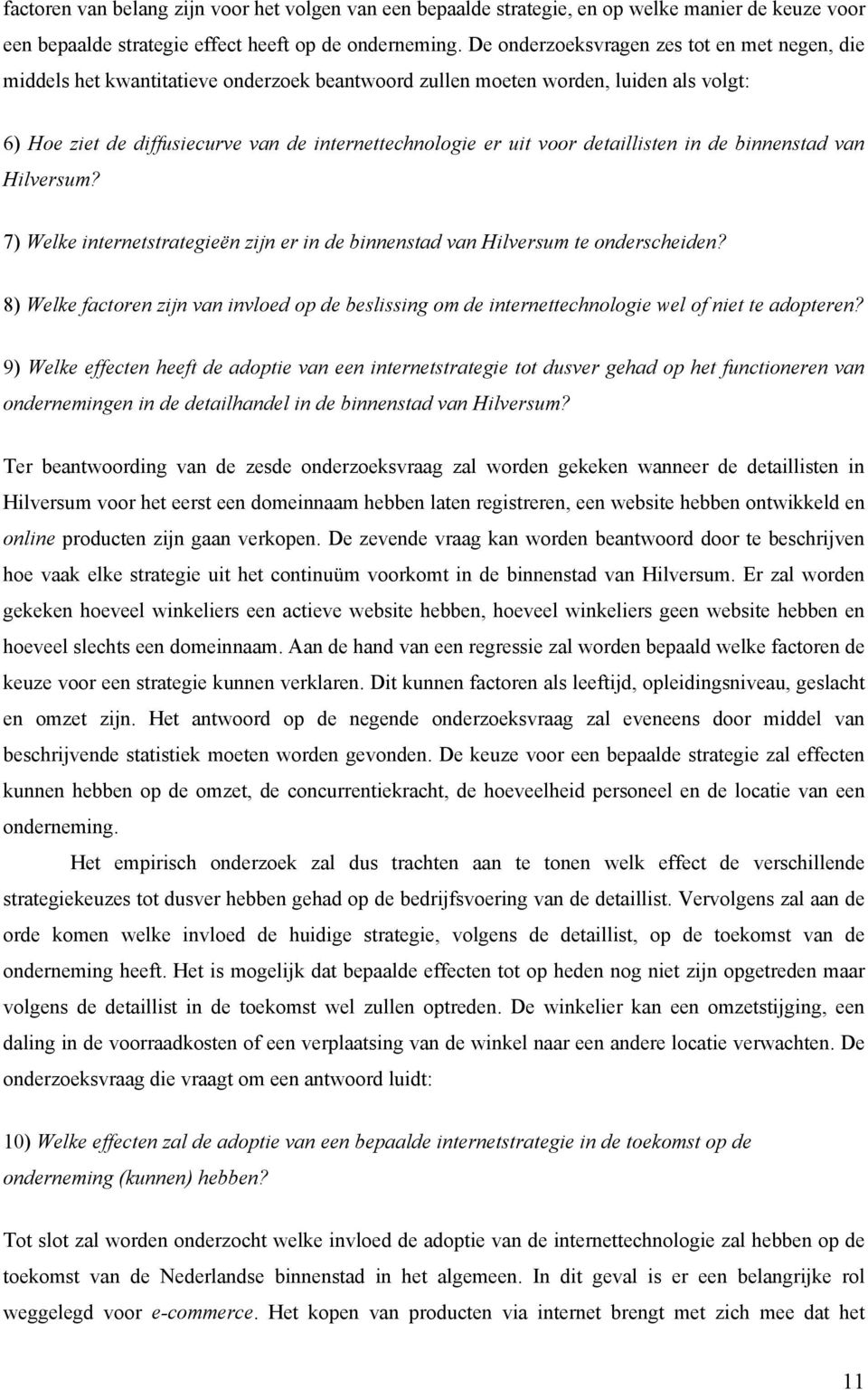 factoren van belang zijn voor het volgen van een bepaalde strategie, en op welke manier de keuze voor een bepaalde strategie effect heeft op de onderneming. De onderzoeksvragen zes tot en met negen, die middels het kwantitatieve onderzoek beantwoord zullen moeten worden, luiden als volgt:

6) Hoe ziet de diffusiecurve van de internettechnologie er uit voor detaillisten in de binnenstad van Hilversum?

7) Welke internetstrategieën zijn er in de binnenstad van Hilversum te onderscheiden?

8) Welke factoren zijn van invloed op de beslissing om de internettechnologie wel of niet te adopteren?

9) Welke effecten heeft de adoptie van een internetstrategie tot dusver gehad op het functioneren van ondernemingen in de detailhandel in de binnenstad van Hilversum?

Ter beantwoording van de zesde onderzoeksvraag zal worden gekeken wanneer de detaillisten in Hilversum voor het eerst een domeinnaam hebben laten registreren, een website hebben ontwikkeld en online producten zijn gaan verkopen. De zevende vraag kan worden beantwoord door te beschrijven hoe vaak elke strategie uit het continuüm voorkomt in de binnenstad van Hilversum. Er zal worden gekeken hoeveel winkeliers een actieve website hebben, hoeveel winkeliers geen website hebben en hoeveel slechts een domeinnaam. Aan de hand van een regressie zal worden bepaald welke factoren de keuze voor een strategie kunnen verklaren. Dit kunnen factoren als leeftijd, opleidingsniveau, geslacht en omzet zijn. Het antwoord op de negende onderzoeksvraag zal eveneens door middel van beschrijvende statistiek moeten worden gevonden. De keuze voor een bepaalde strategie zal effecten kunnen hebben op de omzet, de concurrentiekracht, de hoeveelheid personeel en de locatie van een onderneming.

Het empirisch onderzoek zal dus trachten aan te tonen welk effect de verschillende strategiekeuzes tot dusver hebben gehad op de bedrijfsvoering van de detaillist. Vervolgens zal aan de orde komen welke invloed de huidige strategie, volgens de detaillist, op de toekomst van de onderneming heeft. Het is mogelijk dat bepaalde effecten tot op heden nog niet zijn opgetreden maar volgens de detaillist in de toekomst wel zullen optreden. De winkelier kan een omzetstijging, een daling in de voorraadkosten of een verplaatsing van de winkel naar een andere locatie verwachten. De onderzoeksvraag die vraagt om een antwoord luidt:

10) Welke effecten zal de adoptie van een bepaalde internetstrategie in de toekomst op de onderneming (kunnen) hebben?

Tot slot zal worden onderzocht welke invloed de adoptie van de internettechnologie zal hebben op de toekomst van de Nederlandse binnenstad in het algemeen. In dit geval is er een belangrijke rol weggelegd voor e-commerce. Het kopen van producten via internet brengt met zich mee dat het

11